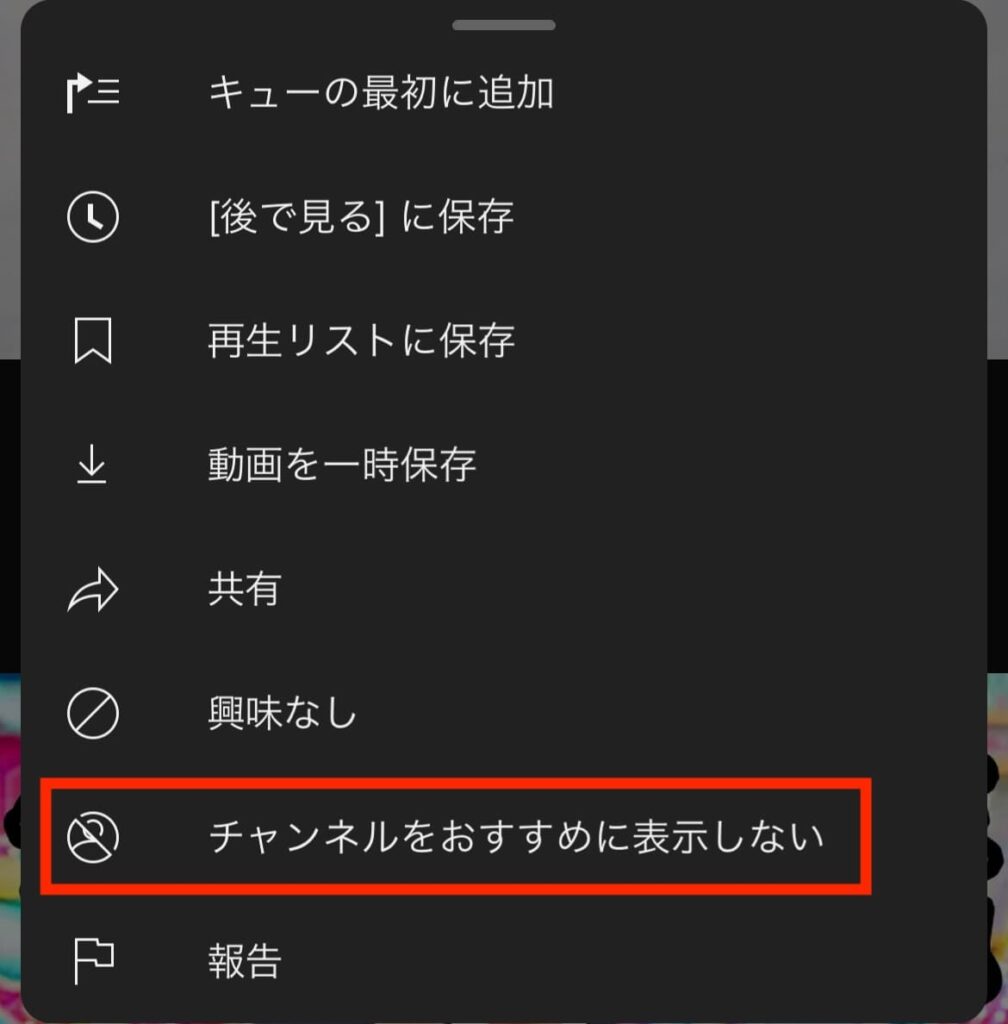 キューの最初に追加

[後で見る] に保存

再生リストに保存

動画を一時保存

共有

興味なし

チャンネルをおすすめに表示しない

報告